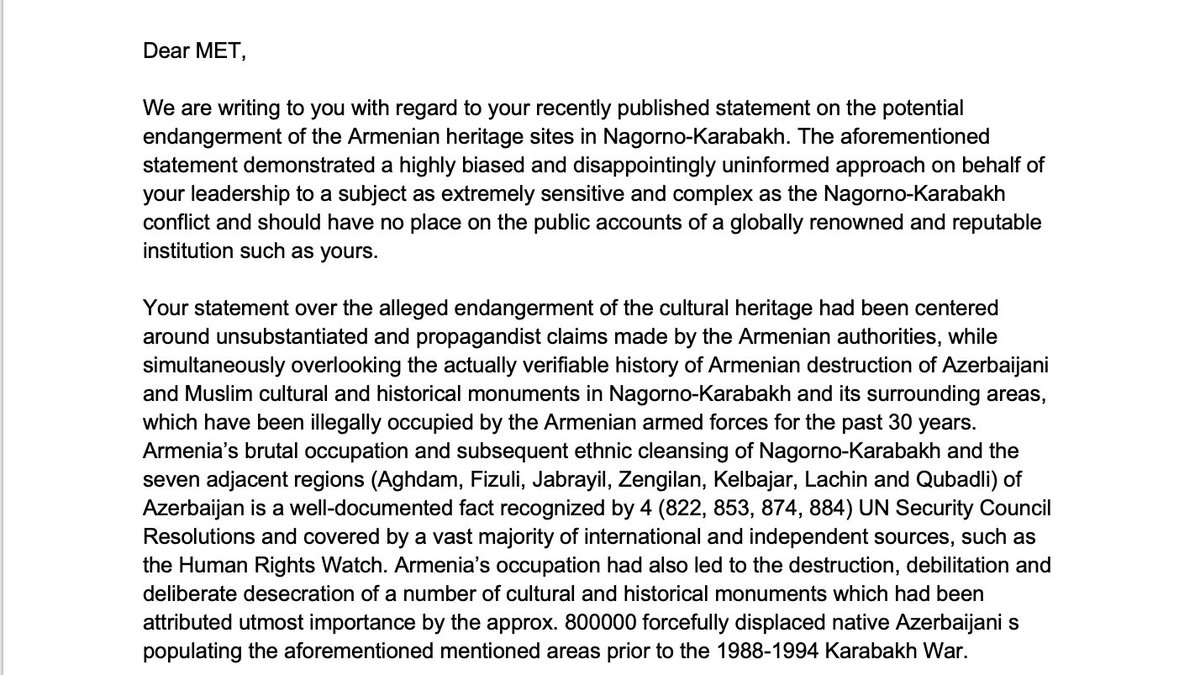 Dear MET,

We are writing to you with regard to your recently published statement on the potential endangerment of the Armenian heritage sites in Nagorno-Karabakh. The aforementioned statement demonstrated a highly biased and disappointingly uninformed approach on behalf of your leadership to a subject as extremely sensitive and complex as the Nagorno-Karabakh conflict and should have no place on the public accounts of a globally renowned and reputable institution such as yours.

Your statement over the alleged endangerment of the cultural heritage had been centered around unsubstantiated and propagandist claims made by the Armenian authorities, while simultaneously overlooking the actually verifiable history of Armenian destruction of Azerbaijani and Muslim cultural and historical monuments in Nagorno-Karabakh and its surrounding areas, which have been illegally occupied by the Armenian armed forces for the past 30 years. Armenia's brutal occupation and subsequent ethnic cleansing of Nagorno-Karabakh and the seven adjacent regions (Aghdam, Fizuli, Jabrayil, Zengilan, Kelbajar, Lachin and Qubadli) of Azerbaijan is a well-documented fact recognized by 4 (822, 853, 874, 884) UN Security Council Resolutions and covered by a vast majority of international and independent sources, such as the Human Rights Watch. Armenia's occupation had also led to the destruction, debilitation and deliberate desecration of a number of cultural and historical monuments which had been attributed utmost importance by the approx. 800000 forcefully displaced native Azerbaijani s populating the aforementioned mentioned areas prior to the 1988-1994 Karabakh War.